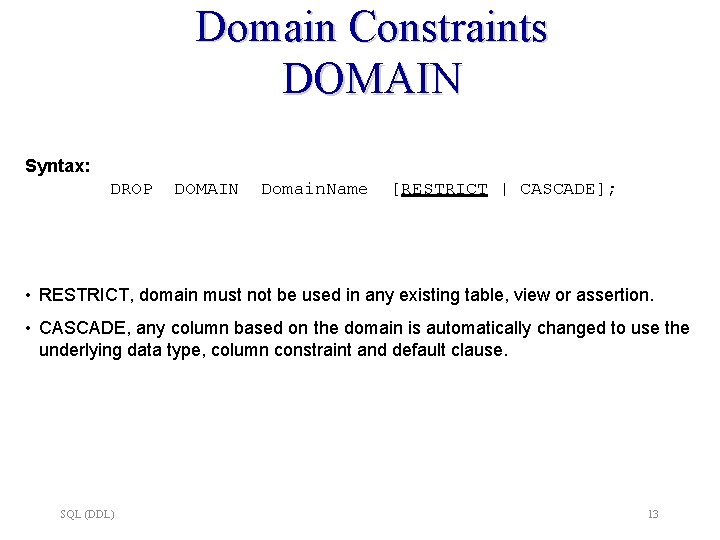 Domain Constraints
DOMAIN

Syntax:
DROP DOMAIN DomainName [RESTRICT | CASCADE];

• RESTRICT, domain must not be used in any existing table, view or assertion.

• CASCADE, any column based on the domain is automatically changed to use the underlying data type, column constraint and default clause.

SQL (DDL)

13